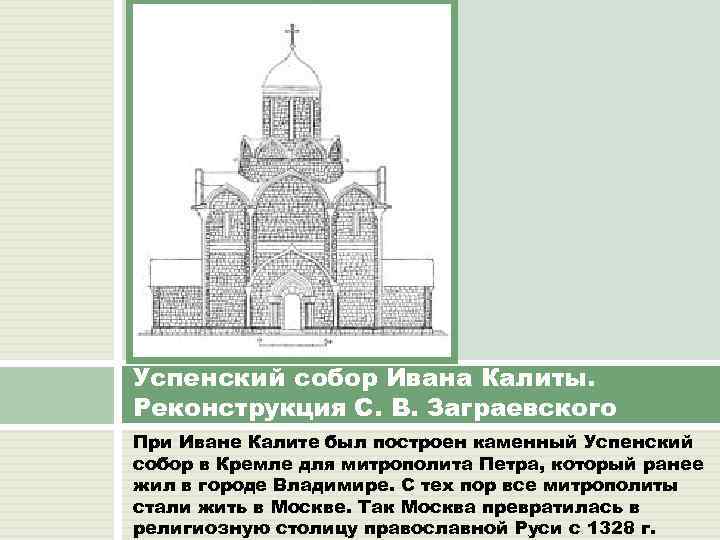 Успенский собор Ивана Калиты. Реконструкция С. В. Заграевского

При Иване Калите был построен каменный Успенский собор в Кремле для митрополита Петра, который ранее жил в городе Владимире. С тех пор все митрополиты стали жить в Москве. Так Москва превратилась в религиозную столицу православной Руси с 1328 г.